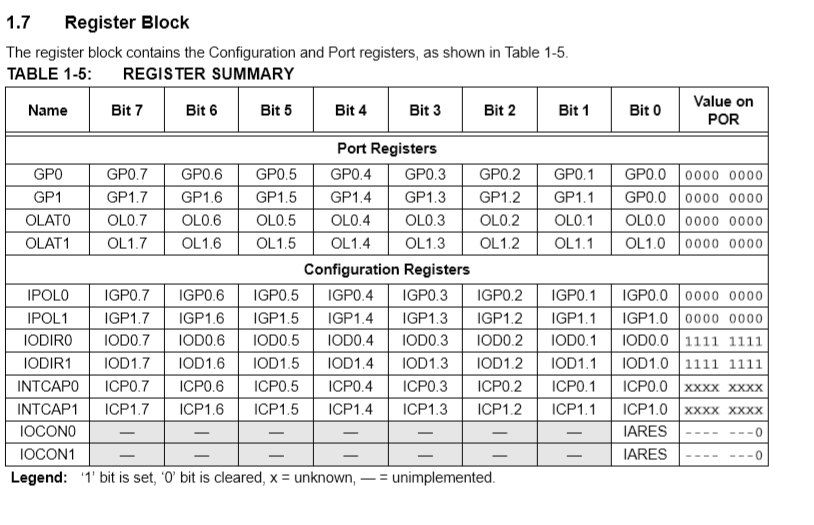 1.7 Register Block

The register block contains the Configuration and Port registers, as shown in Table 1-5.

TABLE 1-5: REGISTER SUMMARY

| Name | Bit 7 | Bit 6 | Bit 5 | Bit 4 | Bit 3 | Bit 2 | Bit 1 | Bit 0 | Value on POR |
|---|---|---|---|---|---|---|---|---|---|
| Port Registers | | | | | | | | | |
| GP0 | GP0.7 | GP0.6 | GP0.5 | GP0.4 | GP0.3 | GP0.2 | GP0.1 | GP0.0 | 0000 0000 |
| GP1 | GP1.7 | GP1.6 | GP1.5 | GP1.4 | GP1.3 | GP1.2 | GP1.1 | GP0.0 | 0000 0000 |
| OLAT0 | OL0.7 | OL0.6 | OL0.5 | OL0.4 | OL0.3 | OL0.2 | OL0.1 | OL0.0 | 0000 0000 |
| OLAT1 | OL1.7 | OL1.6 | OL1.5 | OL1.4 | OL1.3 | OL1.2 | OL1.1 | OL1.0 | 0000 0000 |
| Configuration Registers | | | | | | | | | |
| IPOL0 | IGP0.7 | IGP0.6 | IGP0.5 | IGP0.4 | IGP0.3 | IGP0.2 | IGP0.1 | IGP0.0 | 0000 0000 |
| IPOL1 | IGP1.7 | IGP1.6 | IGP1.5 | IGP1.4 | IGP1.3 | IGP1.2 | IGP1.1 | IGP1.0 | 0000 0000 |
| IODIR0 | IOD0.7 | IOD0.6 | IOD0.5 | IOD0.4 | IOD0.3 | IOD0.2 | IOD0.1 | IOD0.0 | 1111 1111 |
| IODIR1 | IOD1.7 | IOD1.6 | IOD1.5 | IOD1.4 | IOD1.3 | IOD1.2 | IOD1.1 | IOD1.0 | 1111 1111 |
| INTCAP0 | ICP0.7 | ICP0.6 | ICP0.5 | ICP0.4 | ICP0.3 | ICP0.2 | ICP0.1 | ICP0.0 | xxxx xxxx |
| INTCAP1 | ICP1.7 | ICP1.6 | ICP1.5 | ICP1.4 | ICP1.3 | ICP1.2 | ICP1.1 | ICP1.0 | xxxx xxxx |
| IOCON0 | — | — | — | — | — | — | — | IARES | ---- ---0 |
| IOCON1 | — | — | — | — | — | — | — | IARES | ---- ---0 |

Legend: '1' bit is set, '0' bit is cleared, x = unknown, — = unimplemented.